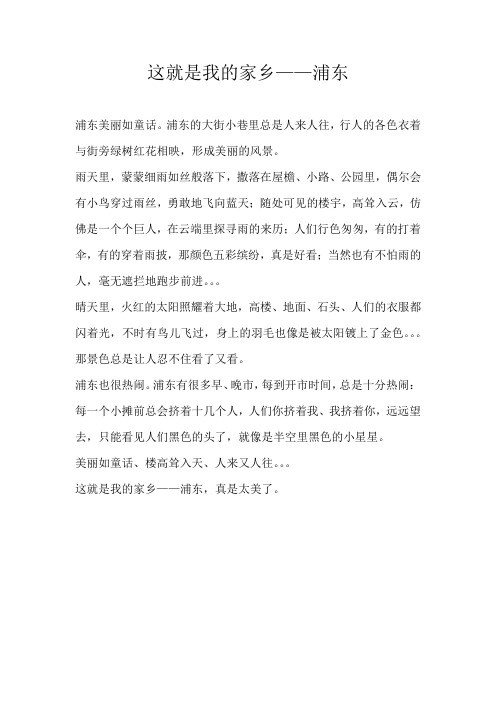 这就是我的家乡——浦东

浦东美丽如童话。浦东的大街小巷里总是人来人往，行人的各色衣着与街旁绿树红花相映，形成美丽的风景。

雨天里，蒙蒙细雨如丝般落下，撒落在屋檐、小路、公园里，偶尔会有小鸟穿过雨丝，勇敢地飞向蓝天；随处可见的楼宇，高耸入云，仿佛是一个个巨人，在云端里探寻雨的来历；人们行色匆匆，有的打着伞，有的穿着雨披，那颜色五彩缤纷，真是好看；当然也有不怕雨的人，毫无遮拦地跑步前进。。。

晴天里，火红的太阳照耀着大地，高楼、地面、石头、人们的衣服都闪着光，不时有鸟儿飞过，身上的羽毛也像是被太阳镀上了金色。。。那景色总是让人忍不住看了又看。

浦东也很热闹。浦东有很多早、晚市，每到开市时间，总是十分热闹；每一个小摊前总会挤着十几个人，人们你挤着我、我挤着你，远远望去，只能看见人们黑色的头了，就像是半空里黑色的小星星。

美丽如童话、楼高耸入天、人来又人往。。。

这就是我的家乡——浦东，真是太美了。